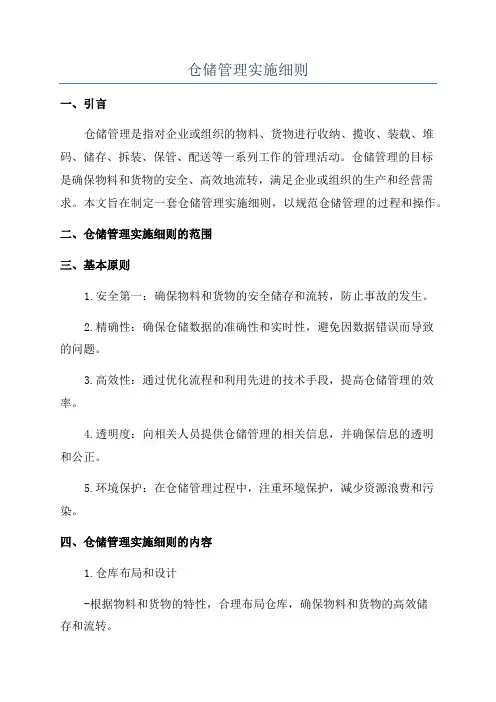 仓储管理实施细则

一、引言

仓储管理是指对企业或组织的物料、货物进行收纳、揽收、装载、堆码、储存、拆装、保管、配送等一系列工作的管理活动。仓储管理的目标是确保物料和货物的安全、高效地流转，满足企业或组织的生产和经营需求。本文旨在制定一套仓储管理实施细则，以规范仓储管理的过程和操作。

二、仓储管理实施细则的范围

三、基本原则

1.安全第一：确保物料和货物的安全储存和流转，防止事故的发生。

2.精确性：确保仓储数据的准确性和实时性，避免因数据错误而导致的问题。

3.高效性：通过优化流程和利用先进的技术手段，提高仓储管理的效率。

4.透明度：向相关人员提供仓储管理的相关信息，并确保信息的透明和公正。

5.环境保护：在仓储管理过程中，注重环境保护，减少资源浪费和污染。

四、仓储管理实施细则的内容

1.仓库布局和设计

-根据物料和货物的特性，合理布局仓库，确保物料和货物的高效储存和流转。